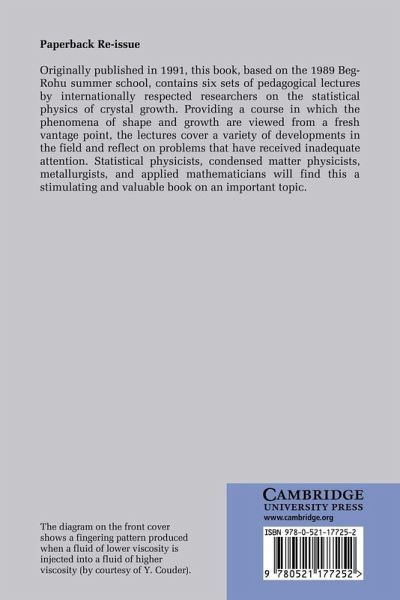 Paperback Re-issue

Originally published in 1991, this book, based on the 1989 Beg-Rohu summer school, contains six sets of pedagogical lectures by internationally respected researchers on the statistical physics of crystal growth. Providing a course in which the phenomena of shape and growth are viewed from a fresh vantage point, the lectures cover a variety of developments in the field and reflect on problems that have received inadequate attention. Statistical physicists, condensed matter physicists, metallurgists, and applied mathematicians will find this a stimulating and valuable book on an important topic.

The diagram on the front cover shows a fingering pattern produced when a fluid of lower viscosity is injected into a fluid of higher viscosity (by courtesy of Y. Couder).

CAMBRIDGE
UNIVERSITY PRESS
www.cambridge.org

ISBN 978-0-521-17725-2

9 780521 177252 >